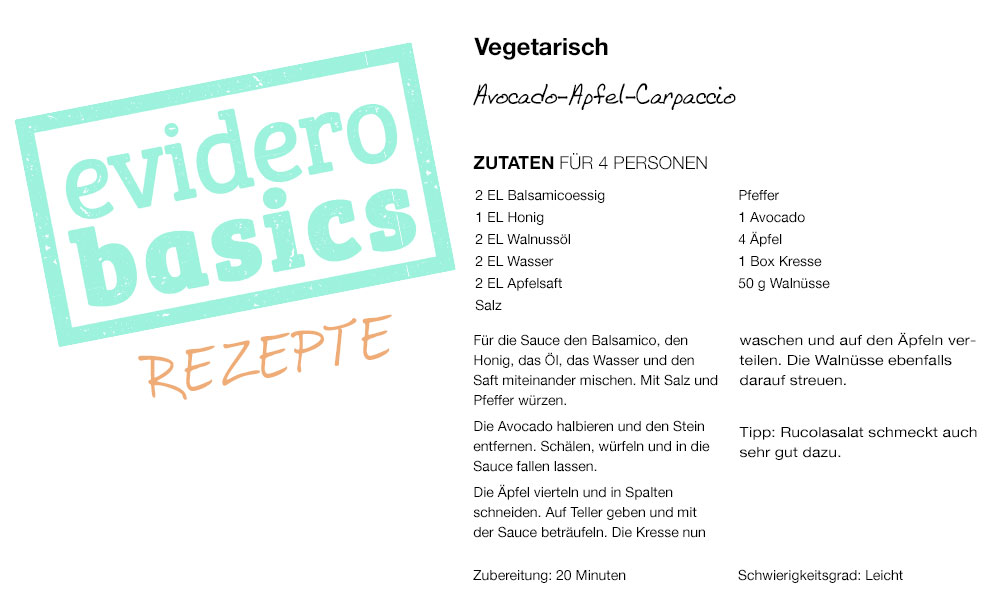 evidero basics

REZEPTE

Vegetarisch

Avocado-Apfel-Carpaccio

ZUTATEN FÜR 4 PERSONEN

2 EL Balsamicoessig
1 EL Honig
2 EL Walnussöl
2 EL Wasser
2 EL Apfelsaft
Salz

Pfeffer
1 Avocado
4 Äpfel
1 Box Kresse
50 g Walnüsse

Für die Sauce den Balsamico, den Honig, das Öl, das Wasser und den Saft miteinander mischen. Mit Salz und Pfeffer würzen.

Die Avocado halbieren und den Stein entfernen. Schälen, würfeln und in die Sauce fallen lassen.

Die Äpfel vierteln und in Spalten schneiden. Auf Teller geben und mit der Sauce beträufeln. Die Kresse nun waschen und auf den Äpfeln verteilen. Die Walnüsse ebenfalls darauf streuen.

Tipp: Rucolasalat schmeckt auch sehr gut dazu.

Zubereitung: 20 Minuten

Schwierigkeitsgrad: Leicht